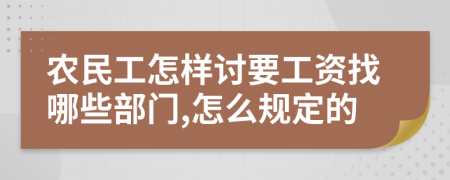 农民工怎样讨要工资找哪些部门,怎么规定的